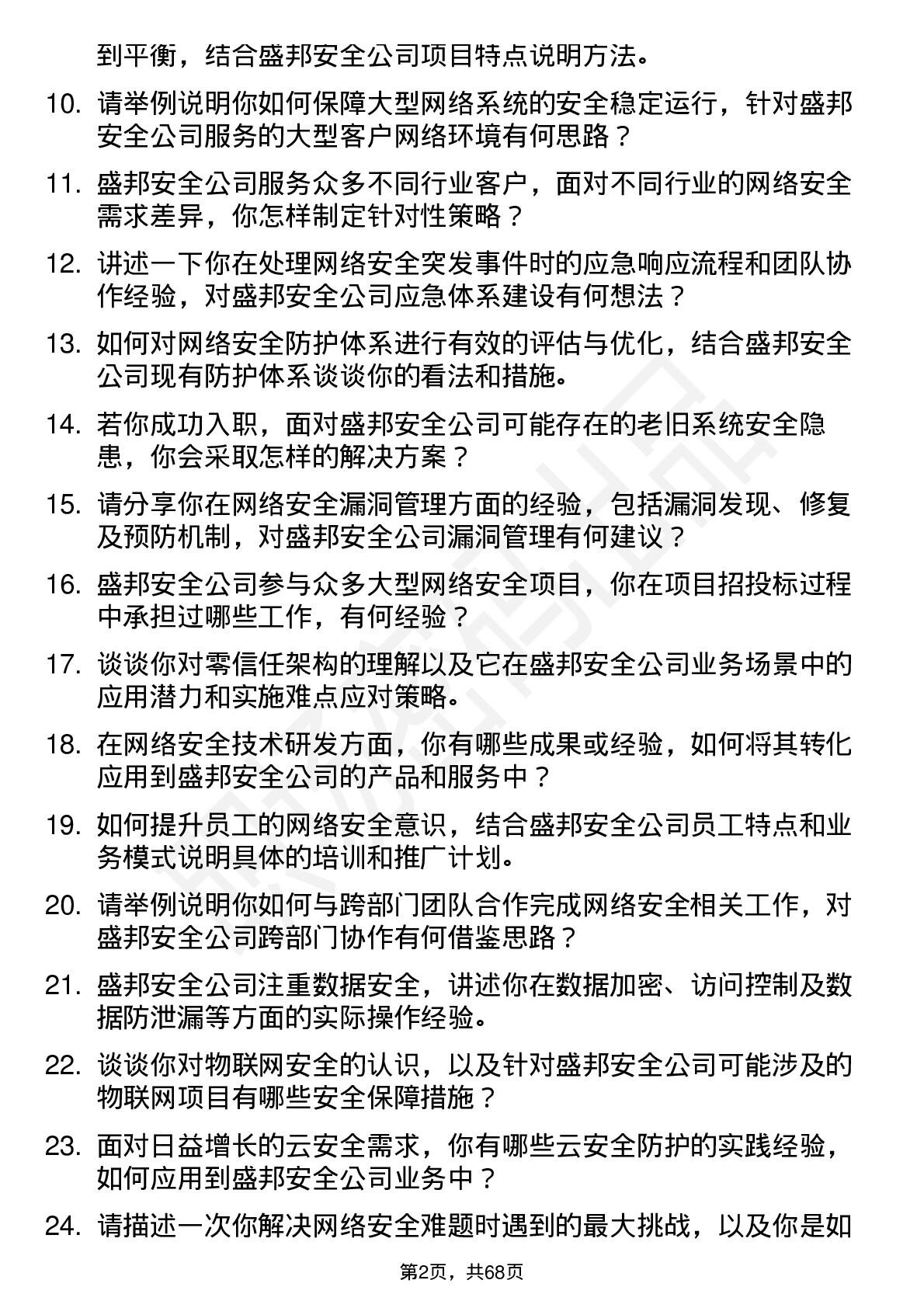 到平衡，结合盛邦安全公司项目特点说明方法。

10. 请举例说明你如何保障大型网络系统的安全稳定运行，针对盛邦安全公司服务的大型客户网络环境有何思路？

11. 盛邦安全公司服务众多不同行业客户，面对不同行业的网络安全需求差异，你怎样制定针对性策略？

12. 讲述一下你在处理网络安全突发事件时的应急响应流程和团队协作经验，对盛邦安全公司应急体系建设有何想法？

13. 如何对网络安全防护体系进行有效的评估与优化，结合盛邦安全公司现有防护体系谈谈你的看法和措施。

14. 若你成功入职，面对盛邦安全公司可能存在的老旧系统安全隐患，你会采取怎样的解决方案？

15. 请分享你在网络安全漏洞管理方面的经验，包括漏洞发现、修复及预防机制，对盛邦安全公司漏洞管理有何建议？

16. 盛邦安全公司参与众多大型网络安全项目，你在项目招投标过程中承担过哪些工作，有何经验？

17. 谈谈你对零信任架构的理解以及它在盛邦安全公司业务场景中的应用潜力和实施难点应对策略。

18. 在网络安全技术研发方面，你有哪些成果或经验，如何将其转化应用到盛邦安全公司的产品和服务中？

19. 如何提升员工的网络安全意识，结合盛邦安全公司员工特点和业务模式说明具体的培训和推广计划。

20. 请举例说明你如何与跨部门团队合作完成网络安全相关工作，对盛邦安全公司跨部门协作有何借鉴思路？

21. 盛邦安全公司注重数据安全，讲述你在数据加密、访问控制及数据防泄漏等方面的实际操作经验。

22. 谈谈你对物联网安全的认识，以及针对盛邦安全公司可能涉及的物联网项目有哪些安全保障措施？

23. 面对日益增长的云安全需求，你有哪些云安全防护的实践经验，如何应用到盛邦安全公司业务中？

24. 请描述一次你解决网络安全难题时遇到的最大挑战，以及你是如

第2页，共68页